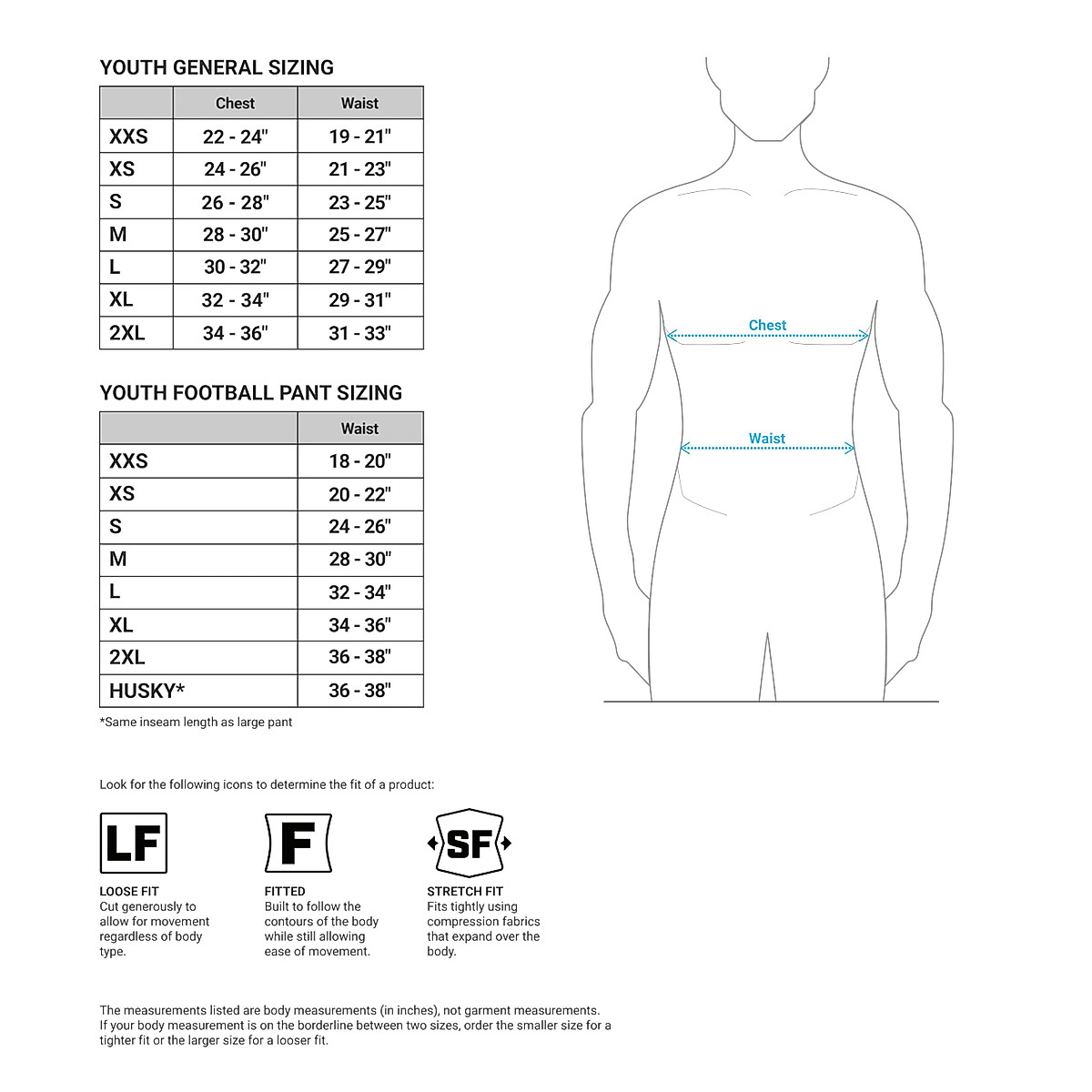 YOUTH GENERAL SIZING

| | Chest | Waist |
|---|---|---|
| XXS | 22 - 24" | 19 - 21" |
| XS | 24 - 26" | 21 - 23" |
| S | 26 - 28" | 23 - 25" |
| M | 28 - 30" | 25 - 27" |
| L | 30 - 32" | 27 - 29" |
| XL | 32 - 34" | 29 - 31" |
| 2XL | 34 - 36" | 31 - 33" |

YOUTH FOOTBALL PANT SIZING

| | Waist |
|---|---|
| XXS | 18 - 20" |
| XS | 20 - 22" |
| S | 24 - 26" |
| M | 28 - 30" |
| L | 32 - 34" |
| XL | 34 - 36" |
| 2XL | 36 - 38" |
| HUSKY* | 36 - 38" |

*Same inseam length as large pant

Chest

Waist

Look for the following icons to determine the fit of a product:

LF

LOOSE FIT
Cut generously to allow for movement regardless of body type.

F

FITTED
Built to follow the contours of the body while still allowing ease of movement.

SF

STRETCH FIT
Fits tightly using compression fabrics that expand over the body.

The measurements listed are body measurements (in inches), not garment measurements. If your body measurement is on the borderline between two sizes, order the smaller size for a tighter fit or the larger size for a looser fit.